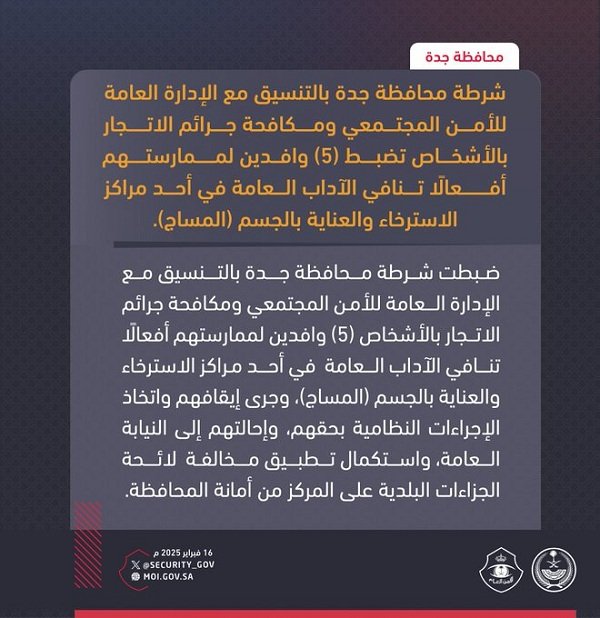 محافظة جدة

شرطة محافظة جدة بالتنسيق مع الإدارة العامة للأمن المجتمعي ومكافحة جرائم الاتجار بالأشخاص تضبط (5) وافدين لممارستهم أفعالًا تنافي الآداب العامة في أحد مراكز الاسترخاء والعناية بالجسم (المساج).

ضبطت شرطة محافظة جدة بالتنسيق مع الإدارة العامة للأمن المجتمعي ومكافحة جرائم الاتجار بالأشخاص (5) وافدين لممارستهم أفعالًا تنافي الآداب العامة في أحد مراكز الاسترخاء والعناية بالجسم (المساج)، وجرى إيقافهم واتخاذ الإجراءات النظامية بحقهم، وإحالتهم إلى النيابة العامة، واستكمال تطبيق مخالفة لائحة الجزاءات البلدية على المركز من أمانة المحافظة.

16 فبراير 2025 م
@SECURITY_GOV
MOI.GOV.SA

الأمن العام